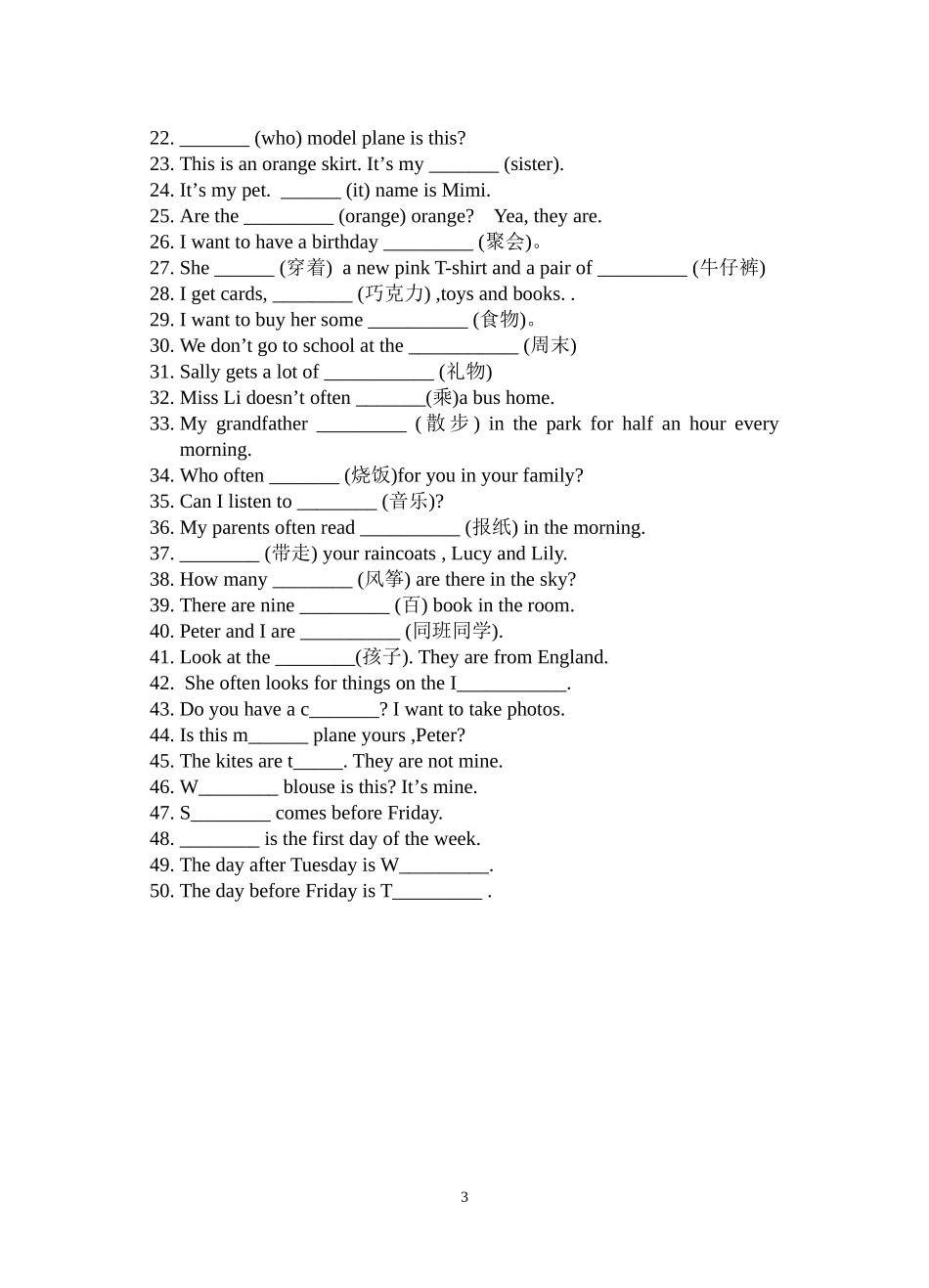 22. _______ (who) model plane is this?
23. This is an orange skirt. It’s my _______ (sister).
24. It’s my pet. ______ (it) name is Mimi.
25. Are the _________ (orange) orange? Yea, they are.
26. I want to have a birthday _________ (聚会)。
27. She ______ (穿着) a new pink T-shirt and a pair of _________ (牛仔裤)
28. I get cards, ________ (巧克力) ,toys and books. .
29. I want to buy her some __________ (食物)。
30. We don’t go to school at the ___________ (周末)
31. Sally gets a lot of ___________ (礼物)
32. Miss Li doesn’t often _______(乘)a bus home.
33. My grandfather _________ (散步) in the park for half an hour every morning.
34. Who often _______ (烧饭)for you in your family?
35. Can I listen to ________ (音乐)?
36. My parents often read __________ (报纸) in the morning.
37. ________ (带走) your raincoats , Lucy and Lily.
38. How many ________ (风筝) are there in the sky?
39. There are nine _________ (百) book in the room.
40. Peter and I are __________ (同班同学).
41. Look at the ________(孩子). They are from England.
42. She often looks for things on the I___________.
43. Do you have a c_______? I want to take photos.
44. Is this m______ plane yours ,Peter?
45. The kites are t_____. They are not mine.
46. W________ blouse is this? It’s mine.
47. S________ comes before Friday.
48. ________ is the first day of the week.
49. The day after Tuesday is W_________.
50. The day before Friday is T_________ .

3